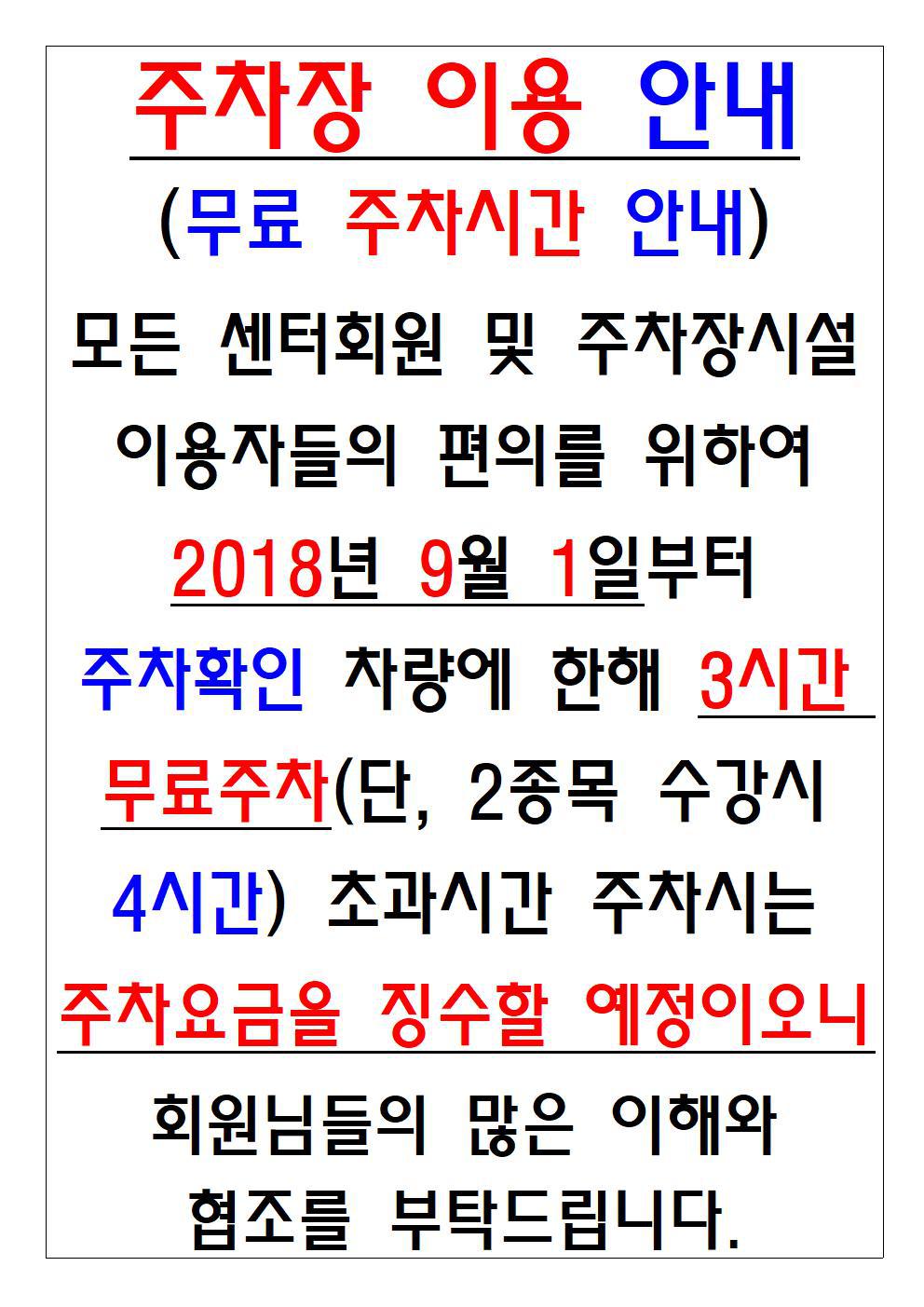 주차장 이용 안내

(무료 주차시간 안내)

모든 센터회원 및 주차장시설 이용자들의 편의를 위하여 2018년 9월 1일부터 주차확인 차량에 한해 3시간 무료주차(단, 2종목 수강시 4시간) 초과시간 주차시는 주차요금을 징수할 예정이오니 회원님들의 많은 이해와 협조를 부탁드립니다.